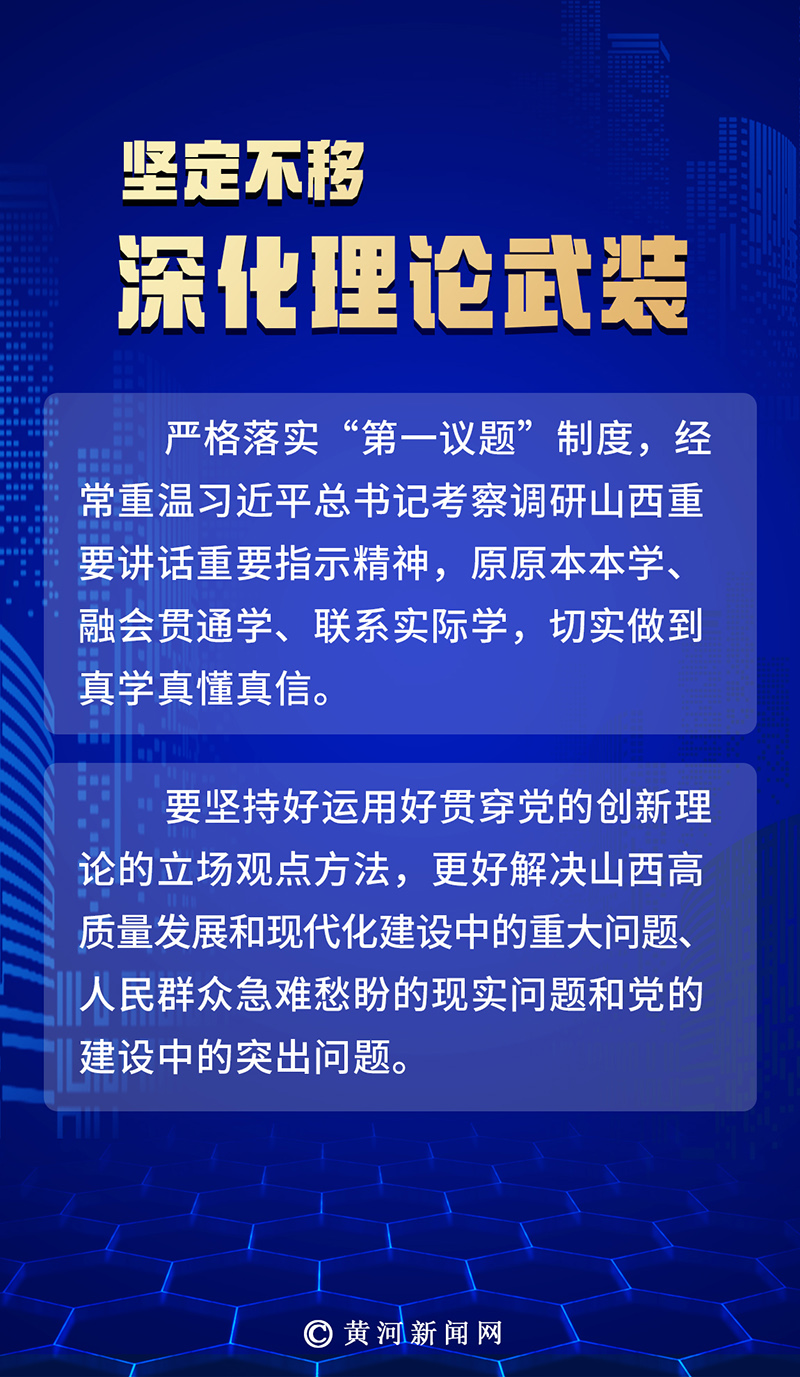 坚定不移

深化理论武装

严格落实“第一议题”制度，经常重温习近平总书记考察调研山西重要讲话重要指示精神，原原本本学、融会贯通学、联系实际学，切实做到真学真懂真信。

要坚持好运用好贯穿党的创新理论的立场观点方法，更好解决山西高质量发展和现代化建设中的重大问题、人民群众急难愁盼的现实问题和党的建设中的突出问题。

© 黄河新闻网